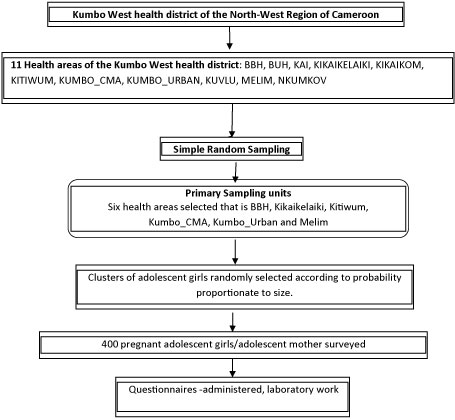 Kumbo West health district of the North-West Region of Cameroon

11 Health areas of the Kumbo West health district: BBH, BUH, KAI, KIKAIKELAIKI, KIKAIKOM, KITIWUM, KUMBO_CMA, KUMBO_URBAN, KUVLU, MELIM, NKUMKOV

Simple Random Sampling

Primary Sampling units
Six health areas selected that is BBH, Kikaikelaiki, Kitiwum, Kumbo_CMA, Kumbo_Urban and Melim

Clusters of adolescent girls randomly selected according to probability proportionate to size.

400 pregnant adolescent girls/adolescent mother surveyed

Questionnaires -administered, laboratory work